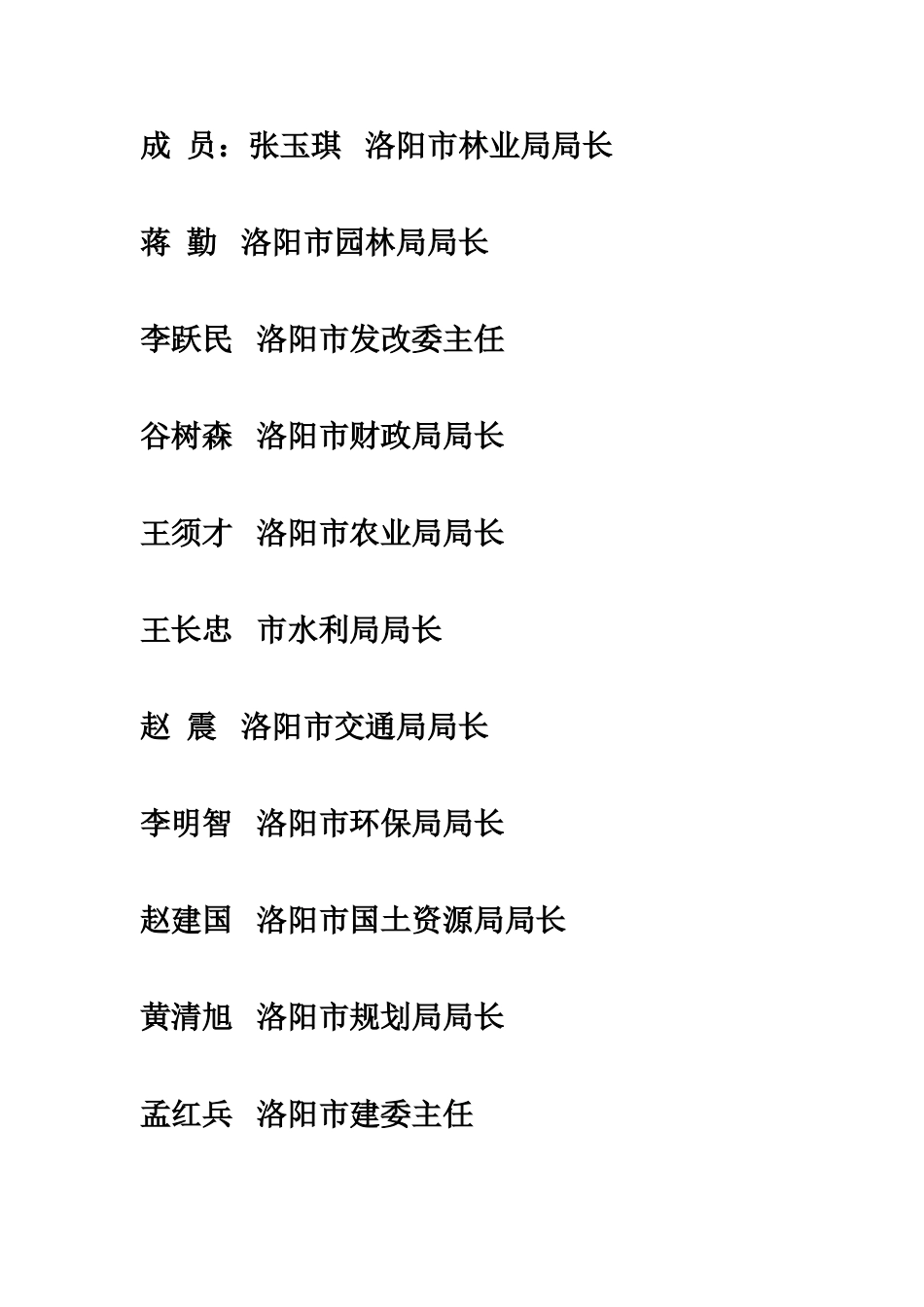 成 员：张玉琪 洛阳市林业局局长

蒋 勤 洛阳市园林局局长

李跃民 洛阳市发改委主任

谷树森 洛阳市财政局局长

王须才 洛阳市农业局局长

王长忠 市水利局局长

赵 震 洛阳市交通局局长

李明智 洛阳市环保局局长

赵建国 洛阳市国土资源局局长

黄清旭 洛阳市规划局局长

孟红兵 洛阳市建委主任